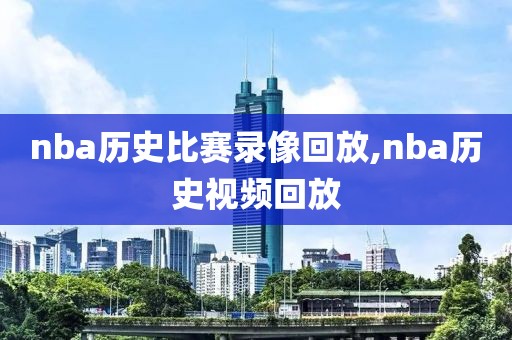 nba历史比赛录像回放,nba历史视频回放